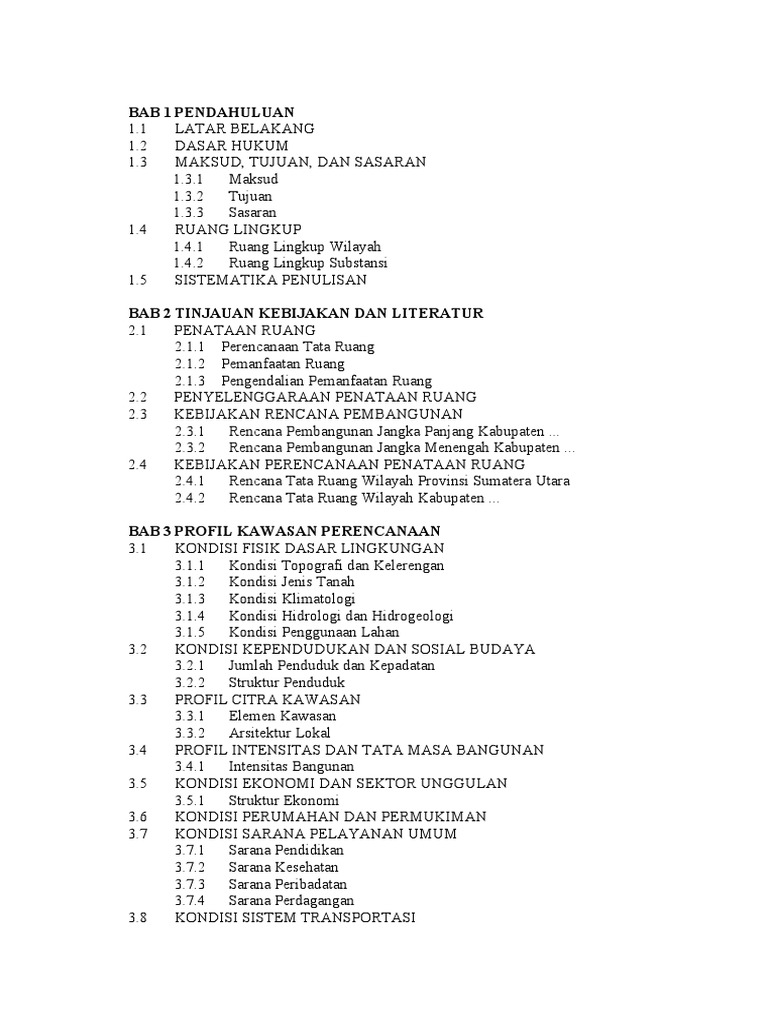 BAB 1 PENDAHULUAN
1.1 LATAR BELAKANG
1.2 DASAR HUKUM
1.3 MAKSUD, TUJUAN, DAN SASARAN
1.3.1 Maksud
1.3.2 Tujuan
1.3.3 Sasaran
1.4 RUANG LINGKUP
1.4.1 Ruang Lingkup Wilayah
1.4.2 Ruang Lingkup Substansi
1.5 SISTEMATIKA PENULISAN

BAB 2 TINJAUAN KEBIJAKAN DAN LITERATUR
2.1 PENATAAN RUANG
2.1.1 Perencanaan Tata Ruang
2.1.2 Pemanfaatan Ruang
2.1.3 Pengendalian Pemanfaatan Ruang
2.2 PENYELENGGARAAN PENATAAN RUANG
2.3 KEBIJAKAN RENCANA PEMBANGUNAN
2.3.1 Rencana Pembangunan Jangka Panjang Kabupaten ...
2.3.2 Rencana Pembangunan Jangka Menengah Kabupaten ...
2.4 KEBIJAKAN PERENCANAAN PENATAAN RUANG
2.4.1 Rencana Tata Ruang Wilayah Provinsi Sumatera Utara
2.4.2 Rencana Tata Ruang Wilayah Kabupaten ...

BAB 3 PROFIL KAWASAN PERENCANAAN
3.1 KONDISI FISIK DASAR LINGKUNGAN
3.1.1 Kondisi Topografi dan Kelerengan
3.1.2 Kondisi Jenis Tanah
3.1.3 Kondisi Klimatologi
3.1.4 Kondisi Hidrologi dan Hidrogeologi
3.1.5 Kondisi Penggunaan Lahan
3.2 KONDISI KEPENDUDUKAN DAN SOSIAL BUDAYA
3.2.1 Jumlah Penduduk dan Kepadatan
3.2.2 Struktur Penduduk
3.3 PROFIL CITRA KAWASAN
3.3.1 Elemen Kawasan
3.3.2 Arsitektur Lokal
3.4 PROFIL INTENSITAS DAN TATA MASA BANGUNAN
3.4.1 Intensitas Bangunan
3.5 KONDISI EKONOMI DAN SEKTOR UNGGULAN
3.5.1 Struktur Ekonomi
3.6 KONDISI PERUMAHAN DAN PERMUKIMAN
3.7 KONDISI SARANA PELAYANAN UMUM
3.7.1 Sarana Pendidikan
3.7.2 Sarana Kesehatan
3.7.3 Sarana Peribadatan
3.7.4 Sarana Perdagangan
3.8 KONDISI SISTEM TRANSPORTASI